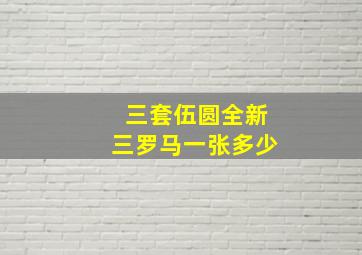 三套伍圆全新
三罗马一张多少